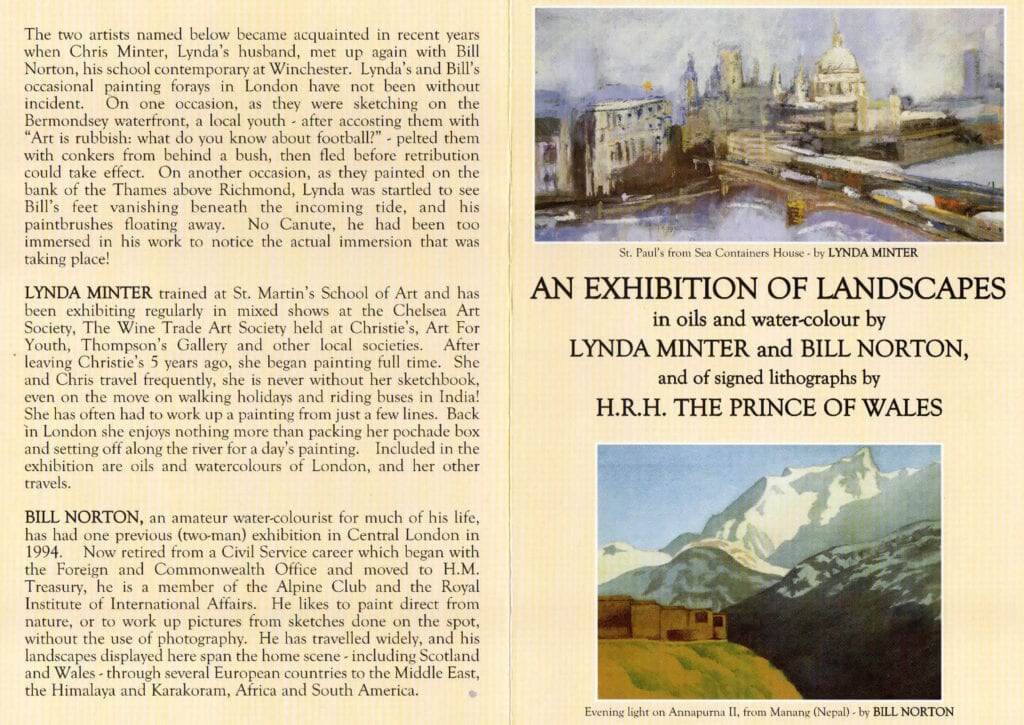 The two artists named below became acquainted in recent years when Chris Minter, Lynda's husband, met up again with Bill Norton, his school contemporary at Winchester. Lynda's and Bill's occasional painting forays in London have not been without incident. On one occasion, as they were sketching on the Bermondsey waterfront, a local youth - after accosting them with "Art is rubbish: what do you know about football?" - pelted them with conkers from behind a bush, then fled before retribution could take effect. On another occasion, as they painted on the bank of the Thames above Richmond, Lynda was startled to see Bill's feet vanishing beneath the incoming tide, and his paintbrushes floating away. No Canute, he had been too immersed in his work to notice the actual immersion that was taking place!

LYNDA MINTER trained at St. Martin's School of Art and has been exhibiting regularly in mixed shows at the Chelsea Art Society, The Wine Trade Art Society held at Christie's, Art For Youth, Thompson's Gallery and other local societies. After leaving Christie's 5 years ago, she began painting full time. She and Chris travel frequently, she is never without her sketchbook, even on the move on walking holidays and riding buses in India! She has often had to work up a painting from just a few lines. Back in London she enjoys nothing more than packing her pochade box and setting off along the river for a day's painting. Included in the exhibition are oils and watercolours of London, and her other travels.

BILL NORTON, an amateur water-colourist for much of his life, has had one previous (two-man) exhibition in Central London in 1994. Now retired from a Civil Service career which began with the Foreign and Commonwealth Office and moved to H.M. Treasury, he is a member of the Alpine Club and the Royal Institute of International Affairs. He likes to paint direct from nature, or to work up pictures from sketches done on the spot, without the use of photography. He has travelled widely, and his landscapes displayed here span the home scene - including Scotland and Wales - through several European countries to the Middle East, the Himalaya and Karakoram, Africa and South America.

St. Paul's from Sea Containers House - by LYNDA MINTER

AN EXHIBITION OF LANDSCAPES
in oils and water-colour by
LYNDA MINTER and BILL NORTON,
and of signed lithographs by
H.R.H. THE PRINCE OF WALES

Evening light on Annapurna II, from Manang (Nepal) - by BILL NORTON